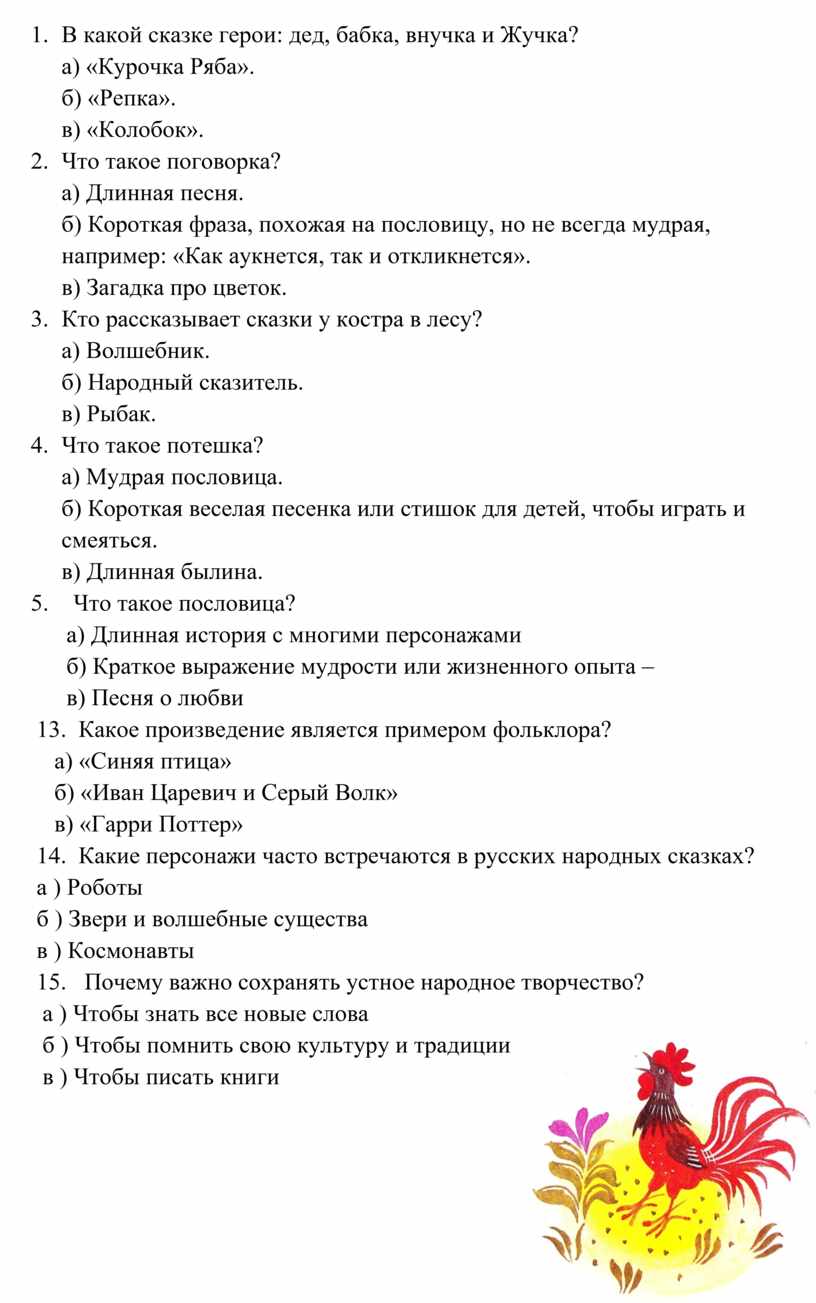 1. В какой сказке герои: дед, бабка, внучка и Жучка?
а) «Курочка Ряба».
б) «Репка».
в) «Колобок».
2. Что такое поговорка?
а) Длинная песня.
б) Короткая фраза, похожая на пословицу, но не всегда мудрая, например: «Как аукнется, так и откликнется».
в) Загадка про цветок.
3. Кто рассказывает сказки у костра в лесу?
а) Волшебник.
б) Народный сказитель.
в) Рыбак.
4. Что такое потешка?
а) Мудрая пословица.
б) Короткая веселая песенка или стишок для детей, чтобы играть и смеяться.
в) Длинная былина.
5. Что такое пословица?
а) Длинная история с многими персонажами
б) Краткое выражение мудрости или жизненного опыта –
в) Песня о любви
13. Какое произведение является примером фольклора?
а) «Синяя птица»
б) «Иван Царевич и Серый Волк»
в) «Гарри Поттер»
14. Какие персонажи часто встречаются в русских народных сказках?
а ) Роботы
б ) Звери и волшебные существа
в ) Космонавты
15. Почему важно сохранять устное народное творчество?
а ) Чтобы знать все новые слова
б ) Чтобы помнить свою культуру и традиции
в ) Чтобы писать книги